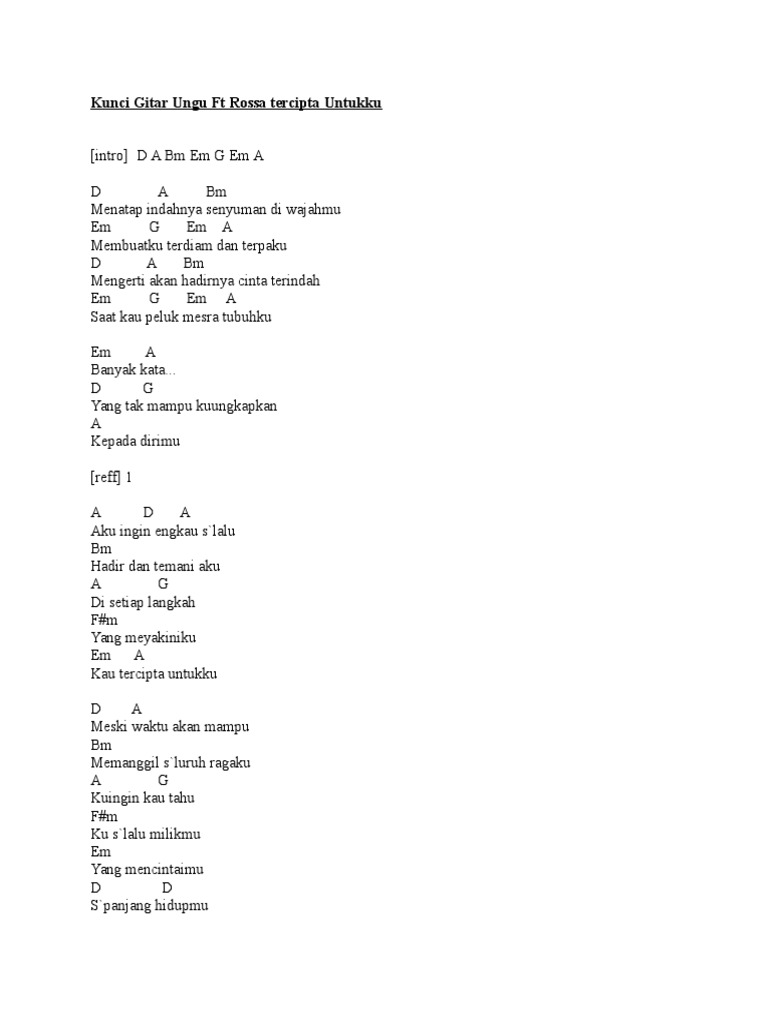 Kunci Gitar Ungu Ft Rossa tercipta Untukku

[intro] D A Bm Em G Em A

D A Bm
Menatap indahnya senyuman di wajahmu
Em G Em A
Membuatku terdiam dan terpaku
D A Bm
Mengerti akan hadirnya cinta terindah
Em G Em A
Saat kau peluk mesra tubuhku

Em A
Banyak kata...
D G
Yang tak mampu kuungkapkan
A
Kepada dirimu

[reff] 1

A D A
Aku ingin engkau s`lalu
Bm
Hadir dan temani aku
A G
Di setiap langkah
F#m
Yang meyakiniku
Em A
Kau tercipta untukku

D A
Meski waktu akan mampu
Bm
Memanggil s`luruh ragaku
A G
Kuingin kau tahu
F#m
Ku s`lalu milikmu
Em
Yang mencintaimu
D D
S`panjang hidupmu